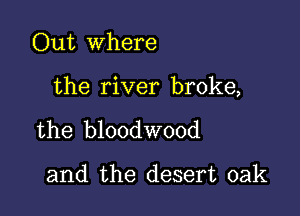 Out where
the river broke,
the bloodwood
and the desert oak